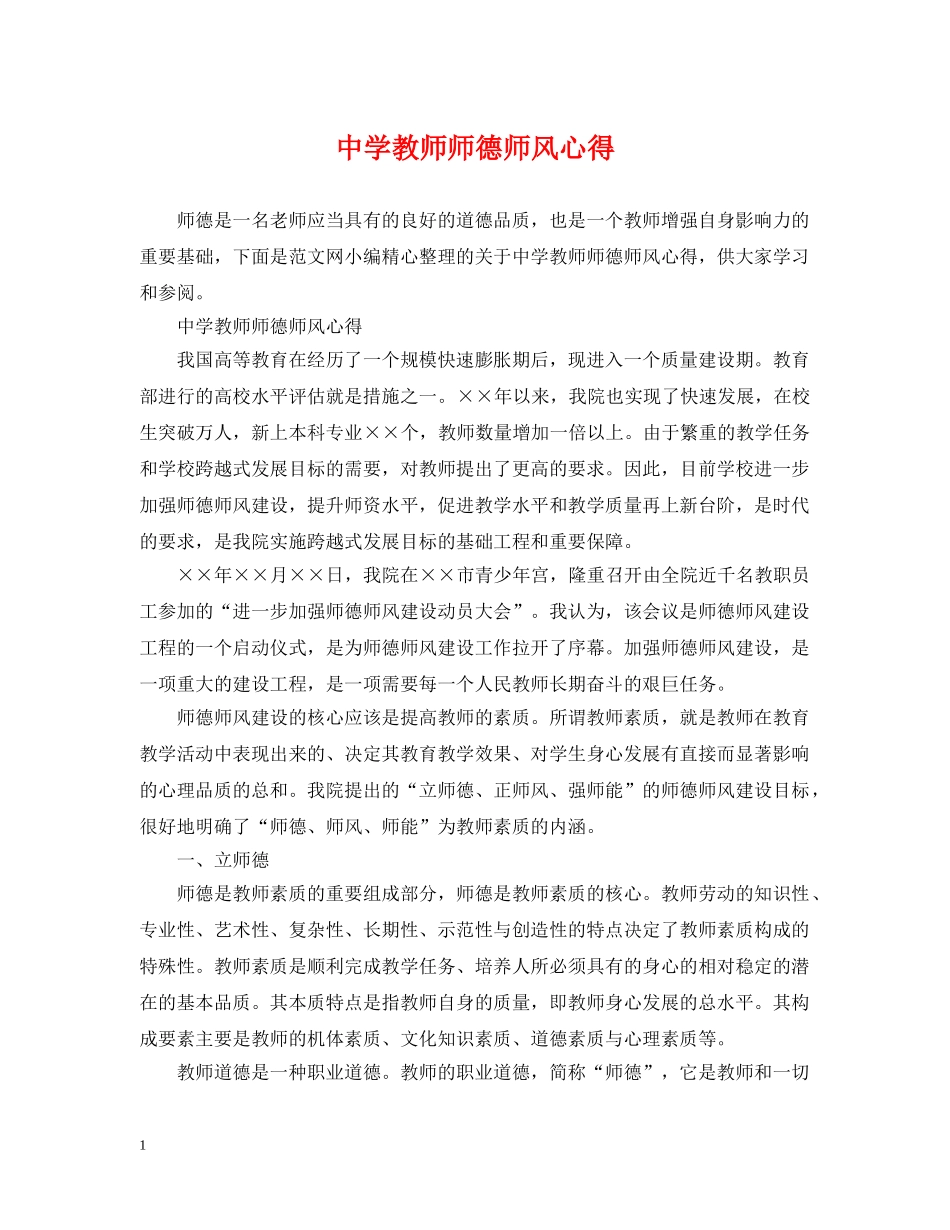 中学教师师德师风心得

师德是一名老师应当具有的良好的道德品质，也是一个教师增强自身影响力的重要基础，下面是范文网小编精心整理的关于中学教师师德师风心得，供大家学习和参阅。

中学教师师德师风心得

我国高等教育在经历了一个规模快速膨胀期后，现进入一个质量建设期。教育部进行的高校水平评估就是措施之一。××年以来，我院也实现了快速发展，在校生突破万人，新上本科专业××个，教师数量增加一倍以上。由于繁重的教学任务和学校跨越式发展目标的需要，对教师提出了更高的要求。因此，目前学校进一步加强师德师风建设，提升师资水平，促进教学水平和教学质量再上新台阶，是时代的要求，是我院实施跨越式发展目标的基础工程和重要保障。

××年××月××日，我院在××市青少年宫，隆重召开由全院近千名教职员工参加的“进一步加强师德师风建设动员大会”。我认为，该会议是师德师风建设工程的一个启动仪式，是为师德师风建设工作拉开了序幕。加强师德师风建设，是一项重大的建设工程，是一项需要每一个人民教师长期奋斗的艰巨任务。

师德师风建设的核心应该是提高教师的素质。所谓教师素质，就是教师在教育教学活动中表现出来的、决定其教育教学效果、对学生身心发展有直接而显著影响的心理品质的总和。我院提出的“立师德、正师风、强师能”的师德师风建设目标，很好地明确了“师德、师风、师能”为教师素质的内涵。

一、立师德

师德是教师素质的重要组成部分，师德是教师素质的核心。教师劳动的知识性、专业性、艺术性、复杂性、长期性、示范性与创造性的特点决定了教师素质构成的特殊性。教师素质是顺利完成教学任务、培养人所必须具有的身心的相对稳定的潜在的基本品质。其本质特点是指教师自身的质量，即教师身心发展的总水平。其构成要素主要是教师的机体素质、文化知识素质、道德素质与心理素质等。

教师道德是一种职业道德。教师的职业道德，简称“师德”，它是教师和一切

1